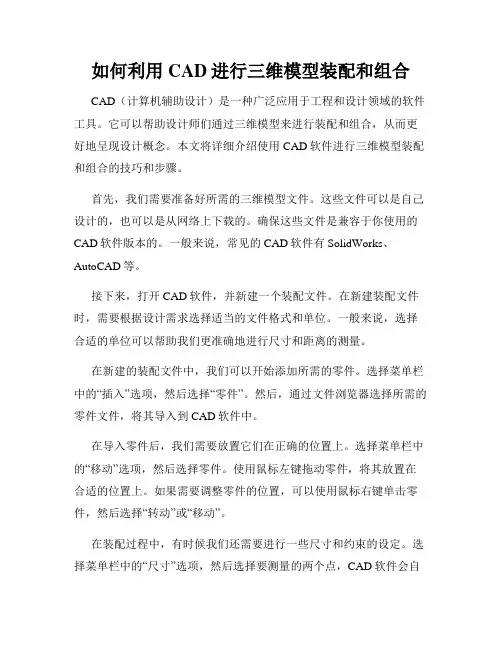 如何利用 CAD 进行三维模型装配和组合

CAD（计算机辅助设计）是一种广泛应用于工程和设计领域的软件工具。它可以帮助设计师们通过三维模型来进行装配和组合，从而更好地呈现设计概念。本文将详细介绍使用 CAD 软件进行三维模型装配和组合的技巧和步骤。

首先，我们需要准备好所需的三维模型文件。这些文件可以是自己设计的，也可以是从网络上下载的。确保这些文件是兼容于你使用的 CAD 软件版本的。一般来说，常见的 CAD 软件有 SolidWorks、AutoCAD 等。

接下来，打开 CAD 软件，并新建一个装配文件。在新建装配文件时，需要根据设计需求选择适当的文件格式和单位。一般来说，选择合适的单位可以帮助我们更准确地进行尺寸和距离的测量。

在新建的装配文件中，我们可以开始添加所需的零件。选择菜单栏中的“插入”选项，然后选择“零件”。然后，通过文件浏览器选择所需的零件文件，将其导入到 CAD 软件中。

在导入零件后，我们需要放置它们在正确的位置上。选择菜单栏中的“移动”选项，然后选择零件。使用鼠标左键拖动零件，将其放置在合适的位置上。如果需要调整零件的位置，可以使用鼠标右键单击零件，然后选择“转动”或“移动”。

在装配过程中，有时候我们还需要进行一些尺寸和约束的设定。选择菜单栏中的“尺寸”选项，然后选择要测量的两个点，CAD 软件会自